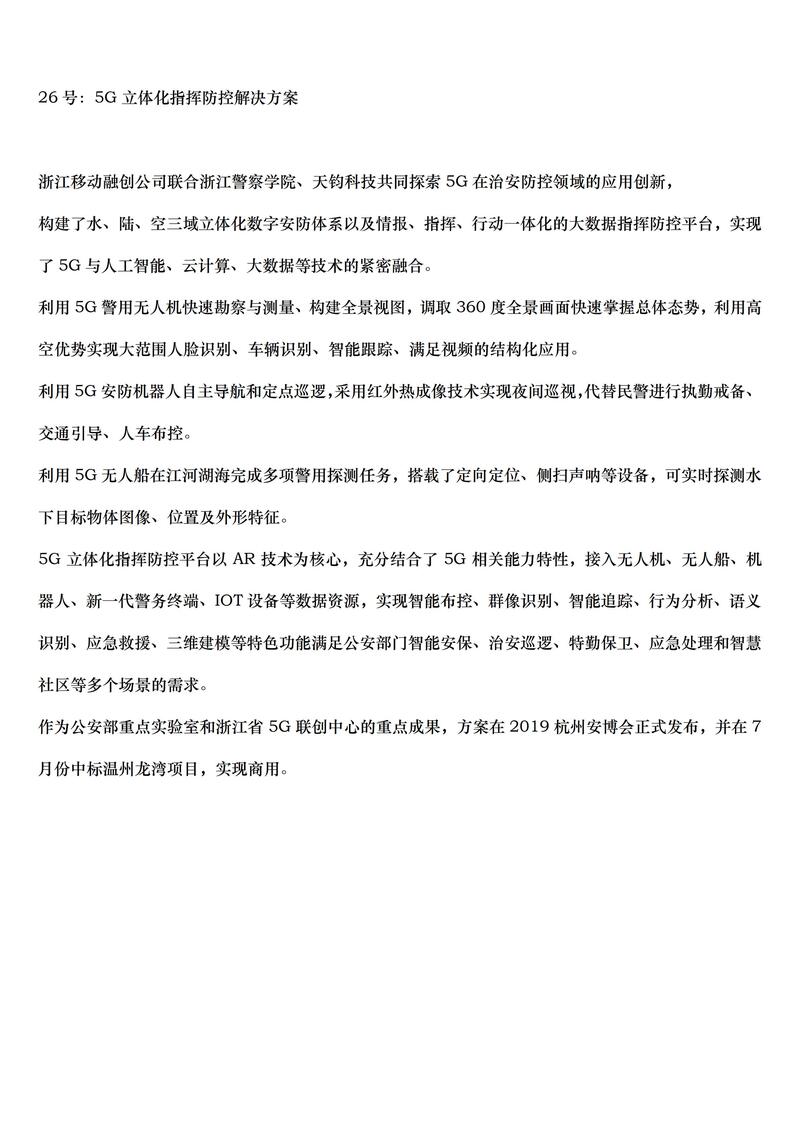 26 号：5G 立体化指挥防控解决方案

浙江移动融创公司联合浙江警察学院、天钧科技共同探索 5G 在治安防控领域的应用创新，

构建了水、陆、空三域立体化数字安防体系以及情报、指挥、行动一体化的大数据指挥防控平台，实现了 5G 与人工智能、云计算、大数据等技术的紧密融合。

利用 5G 警用无人机快速勘察与测量、构建全景视图，调取 360 度全景画面快速掌握总体态势，利用高空优势实现大范围人脸识别、车辆识别、智能跟踪、满足视频的结构化应用。

利用 5G 安防机器人自主导航和定点巡逻，采用红外热成像技术实现夜间巡视，代替民警进行执勤戒备、交通引导、人车布控。

利用 5G 无人船在江河湖海完成多项警用探测任务，搭载了定向定位、侧扫声呐等设备，可实时探测水下目标物体图像、位置及外形特征。

5G 立体化指挥防控平台以 AR 技术为核心，充分结合了 5G 相关能力特性，接入无人机、无人船、机器人、新一代警务终端、IOT 设备等数据资源，实现智能布控、群像识别、智能追踪、行为分析、语义识别、应急救援、三维建模等特色功能满足公安部门智能安保、治安巡逻、特勤保卫、应急处理和智慧社区等多个场景的需求。

作为公安部重点实验室和浙江省 5G 联创中心的重点成果，方案在 2019 杭州安博会正式发布，并在 7 月份中标温州龙湾项目，实现商用。